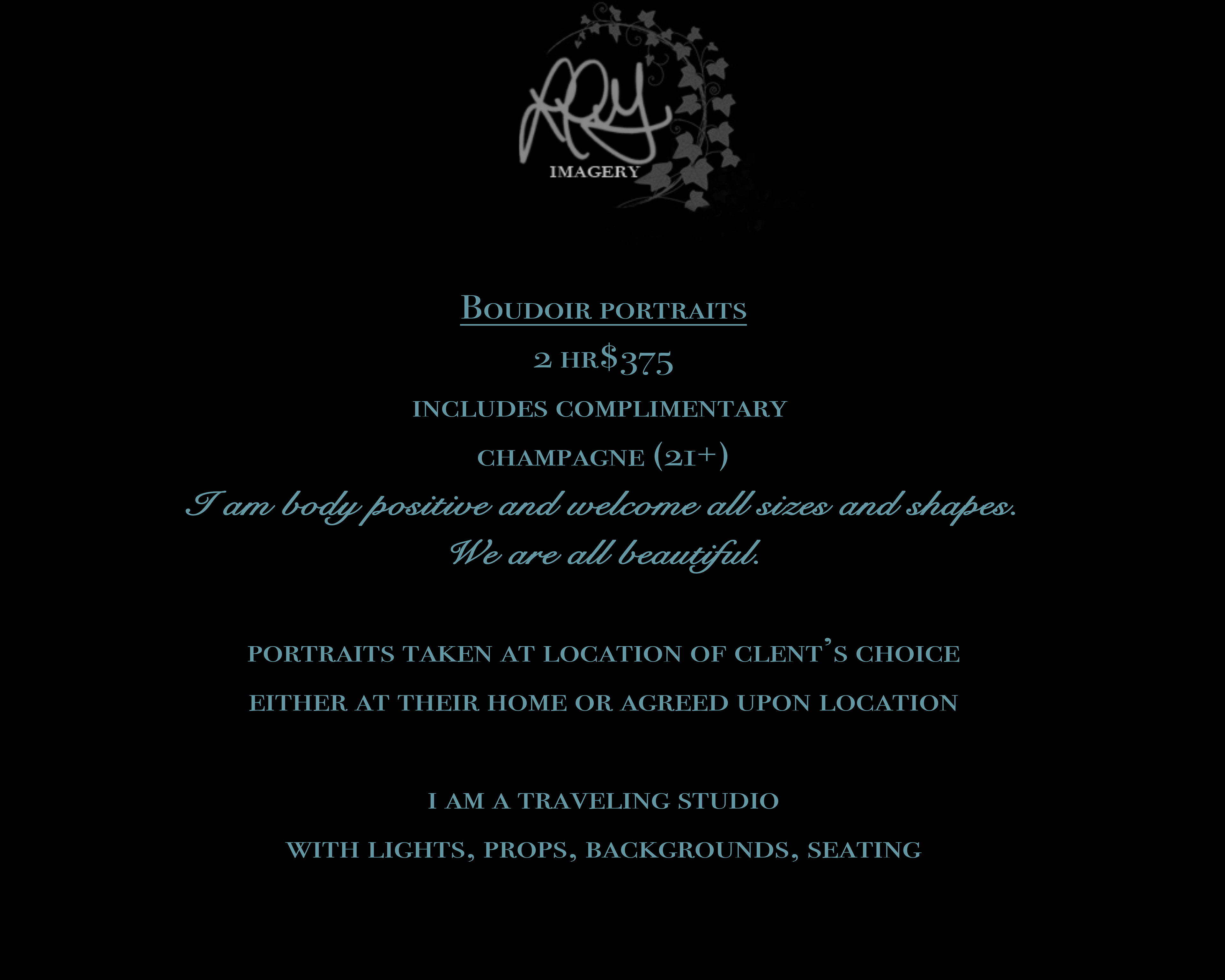 ARY
IMAGERY

Boudoir portraits

2 hr$375

includes complimentary

champagne (21+)

I am body positive and welcome all sizes and shapes.

We are all beautiful.

portraits taken at location of clent's choice

either at their home or agreed upon location

I am a traveling studio

with lights, props, backgrounds, seating